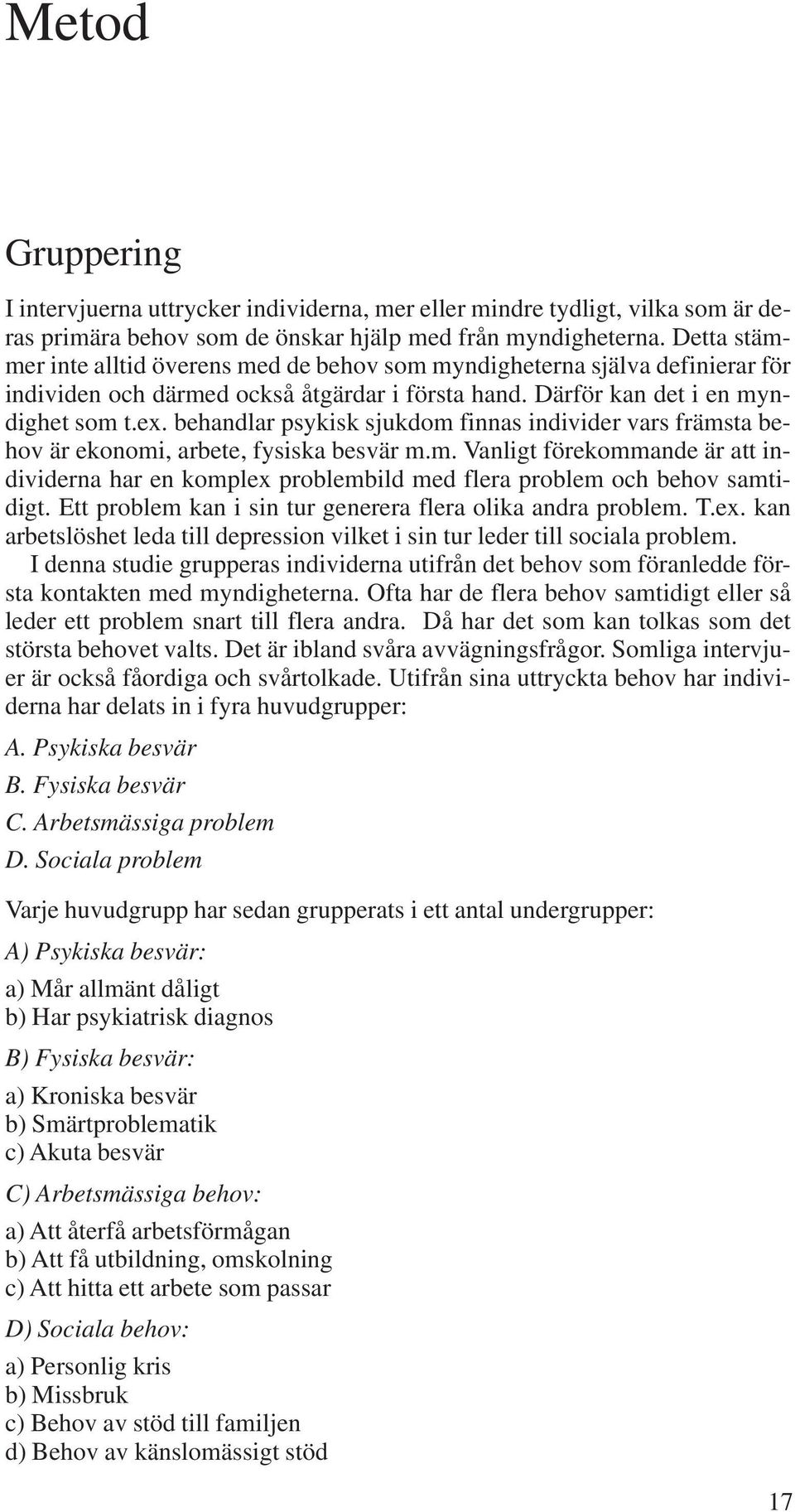 Metod

Gruppering

I intervjuerna uttrycker individerna, mer eller mindre tydligt, vilka som är deras primära behov som de önskar hjälp med från myndigheterna. Detta stämmer inte alltid överens med de behov som myndigheterna själva definierar för individen och därmed också åtgärdar i första hand. Därför kan det i en myndighet som t.ex. behandlar psykisk sjukdom finnas individer vars främsta behov är ekonomi, arbete, fysiska besvär m.m. Vanligt förekommande är att individerna har en komplex problembild med flera problem och behov samtidigt. Ett problem kan i sin tur generera flera olika andra problem. T.ex. kan arbetslöshet leda till depression vilket i sin tur leder till sociala problem.

I denna studie grupperas individerna utifrån det behov som föranledde första kontakten med myndigheterna. Ofta har de flera behov samtidigt eller så leder ett problem snart till flera andra. Då har det som kan tolkas som det största behovet valts. Det är ibland svåra avvägningsfrågor. Somliga intervjuer är också fåordiga och svårtolkade. Utifrån sina uttryckta behov har individerna har delats in i fyra huvudgrupper:

A. Psykiska besvär
B. Fysiska besvär
C. Arbetsmässiga problem
D. Sociala problem

Varje huvudgrupp har sedan grupperats i ett antal undergrupper:

A) Psykiska besvär:
a) Mår allmänt dåligt
b) Har psykiatrisk diagnos

B) Fysiska besvär:
a) Kroniska besvär
b) Smärtproblematik
c) Akuta besvär

C) Arbetsmässiga behov:
a) Att återfå arbetsförmågan
b) Att få utbildning, omskolning
c) Att hitta ett arbete som passar

D) Sociala behov:
a) Personlig kris
b) Missbruk
c) Behov av stöd till familjen
d) Behov av känslomässigt stöd

17